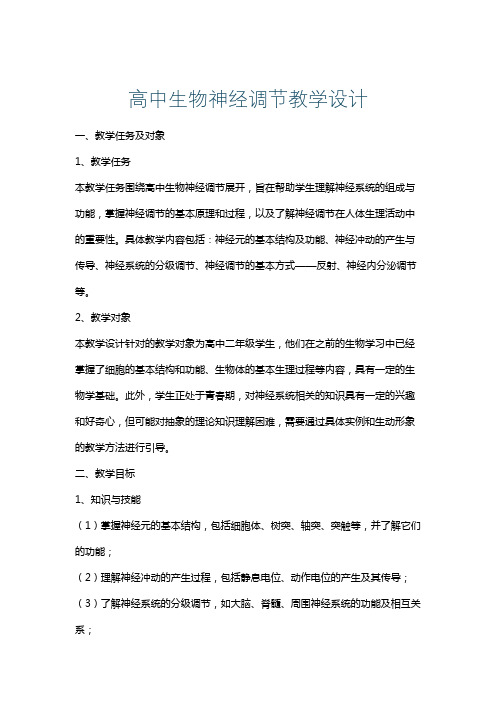 高中生物神经调节教学设计

一、教学任务及对象

1、教学任务

本教学任务围绕高中生物神经调节展开，旨在帮助学生理解神经系统的组成与功能，掌握神经调节的基本原理和过程，以及了解神经调节在人体生理活动中的重要性。具体教学内容包括：神经元的基本结构及功能、神经冲动的产生与传导、神经系统的分级调节、神经调节的基本方式——反射、神经内分泌调节等。

2、教学对象

本教学设计针对的教学对象为高中二年级学生，他们在之前的生物学习中已经掌握了细胞的基本结构和功能、生物体的基本生理过程等内容，具有一定的生物学基础。此外，学生正处于青春期，对神经系统相关的知识具有一定的兴趣和好奇心，但可能对抽象的理论知识理解困难，需要通过具体实例和生动形象的教学方法进行引导。

二、教学目标

1、知识与技能

（1）掌握神经元的基本结构，包括细胞体、树突、轴突、突触等，并了解它们的功能；

（2）理解神经冲动的产生过程，包括静息电位、动作电位的产生及其传导；

（3）了解神经系统的分级调节，如大脑、脊髓、周围神经系统的功能及相互关系；